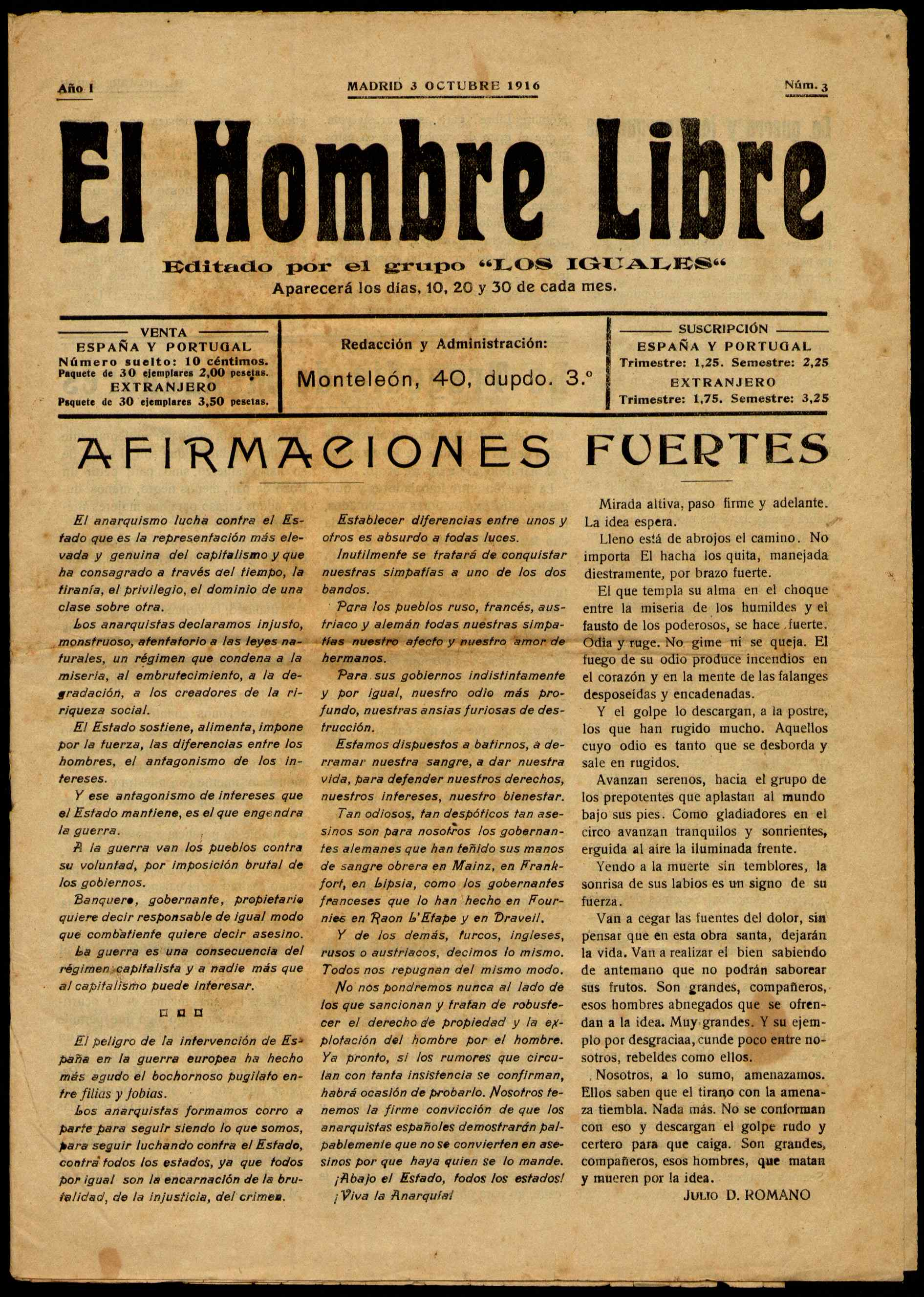 Año I MADRID 3 OCTUBRE 1916 Núm. 3

El Hombre Libre

Editado por el grupo "LOS IGUALES"
Aparecerá los días, 10, 20 y 30 de cada mes.

VENTA
ESPAÑA Y PORTUGAL
Número suelto: 10 céntimos.
Paquete de 30 ejemplares 2,00 pesetas.
EXTRANJERO
Paquete de 30 ejemplares 3,50 pesetas.

Redacción y Administración:
Monteleón, 40, dupdo. 3.º

SUSCRIPCIÓN
ESPAÑA Y PORTUGAL
Trimestre: 1,25. Semestre: 2,25
EXTRANJERO
Trimestre: 1,75. Semestre: 3,25

AFIRMACIONES FUERTES

El anarquismo lucha contra el Estado que es la representación más elevada y genuina del capitalismo y que ha consagrado a través del tiempo, la tiranía, el privilegio, el dominio de una clase sobre otra.

Los anarquistas declaramos injusto, monstruoso, atentatorio a las leyes naturales, un régimen que condena a la miseria, al embrutecimiento, a la degradación, a los creadores de la riqueza social.

El Estado sostiene, alimenta, impone por la fuerza, las diferencias entre los hombres, el antagonismo de los intereses.

Y ese antagonismo de intereses que el Estado mantiene, es el que engendra la guerra.

A la guerra van los pueblos contra su voluntad, por imposición brutal de los gobiernos.

Banquero, gobernante, propietario quiere decir responsable de igual modo que combatiente quiere decir asesino.

La guerra es una consecuencia del régimen capitalista y a nadie más que al capitalismo puede interesar.

□ □ □

El peligro de la intervención de España en la guerra europea ha hecho más agudo el bochornoso pugilato entre filias y fobias.

Los anarquistas formamos corro a parte para seguir siendo lo que somos, para seguir luchando contra el Estado, contra todos los estados, ya que todos por igual son la encarnación de la brutalidad, de la injusticia, del crimen.

Establecer diferencias entre unos y otros es absurdo a todas luces.

Inutilmente se tratará de conquistar nuestras simpatías a uno de los dos bandos.

Para los pueblos ruso, francés, austriaco y alemán todas nuestras simpatías nuestro afecto y nuestro amor de hermanos.

Para sus gobiernos indistintamente y por igual, nuestro odio más profundo, nuestras ansias furiosas de destrucción.

Estamos dispuestos a batirnos, a derramar nuestra sangre, a dar nuestra vida, para defender nuestros derechos, nuestros intereses, nuestro bienestar.

Tan odiosos, tan despóticos tan asesinos son para nosotros los gobernantes alemanes que han teñido sus manos de sangre obrera en Mainz, en Frankfort, en Lipsia, como los gobernantes franceses que lo han hecho en Fournies en Raon L'Etape y en Draveil.

Y de los demás, turcos, ingleses, rusos o austriacos, decimos lo mismo. Todos nos repugnan del mismo modo.

No nos pondremos nunca al lado de los que sancionan y tratan de robustecer el derecho de propiedad y la explotación del hombre por el hombre. Ya pronto, si los rumores que circulan con tanta insistencia se confirman, habrá ocasión de probarlo. Nosotros tenemos la firme convicción de que los anarquistas españoles demostrarán palpablemente que no se convierten en asesinos por que haya quien se lo mande.

¡Abajo el Estado, todos los estados!
¡Viva la Anarquía!

Mirada altiva, paso firme y adelante. La idea espera.

Lleno está de abrojos el camino. No importa El hacha los quita, manejada diestramente, por brazo fuerte.

El que templa su alma en el choque entre la miseria de los humildes y el fausto de los poderosos, se hace fuerte. Odia y ruge. No gime ni se queja. El fuego de su odio produce incendios en el corazón y en la mente de las falanges desposeídas y encadenadas.

Y el golpe lo descargan, a la postre, los que han rugido mucho. Aquellos cuyo odio es tanto que se desborda y sale en rugidos.

Avanzan serenos, hacia el grupo de los prepotentes que aplastan al mundo bajo sus pies. Como gladiadores en el circo avanzan tranquilos y sonrientes, erguida al aire la iluminada frente.

Yendo a la muerte sin temblores, la sonrisa de sus labios es un signo de su fuerza.

Van a cegar las fuentes del dolor, sin pensar que en esta obra santa, dejarán la vida. Van a realizar el bien sabiendo de antemano que no podrán saborear sus frutos. Son grandes, compañeros, esos hombres abnegados que se ofrendan a la idea. Muy grandes. Y su ejemplo por desgraciaa, cunde poco entre nosotros, rebeldes como ellos.

Nosotros, a lo sumo, amenazamos. Ellos saben que el tirano con la amenaza tiembla. Nada más. No se conforman con eso y descargan el golpe rudo y certero para que caiga. Son grandes, compañeros, esos hombres, que matan y mueren por la idea.

JULIO D. ROMANO